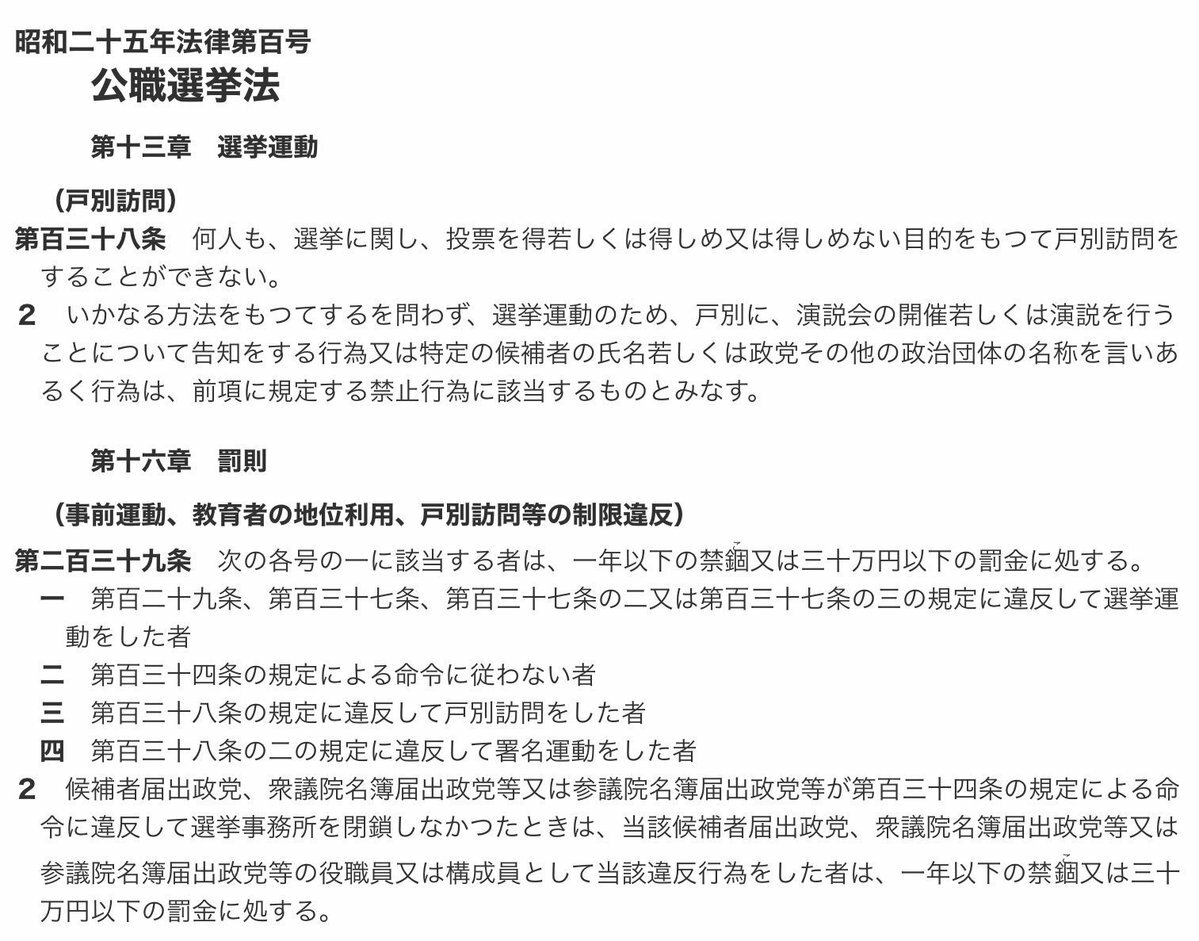 昭和二十五年法律第百号
公職選挙法

第十三章　選挙運動

（戸別訪問）
第百三十八条　何人も、選挙に関し、投票を得若しくは得しめ又は得しめない目的をもつて戸別訪問をすることができない。
２　いかなる方法をもつてするを問わず、選挙運動のため、戸別に、演説会の開催若しくは演説を行うことについて告知をする行為又は特定の候補者の氏名若しくは政党その他の政治団体の名称を言いあるく行為は、前項に規定する禁止行為に該当するものとみなす。

第十六章　罰則

（事前運動、教育者の地位利用、戸別訪問等の制限違反）
第二百三十九条　次の各号の一に該当する者は、一年以下の禁錮又は三十万円以下の罰金に処する。
一　第百二十九条、第百三十七条、第百三十七条の二又は第百三十七条の三の規定に違反して選挙運動をした者
二　第百三十四条の規定による命令に従わない者
三　第百三十八条の規定に違反して戸別訪問をした者
四　第百三十八条の二の規定に違反して署名運動をした者
２　候補者届出政党、衆議院名簿届出政党等又は参議院名簿届出政党等が第百三十四条の規定による命令に違反して選挙事務所を閉鎖しなかつたときは、当該候補者届出政党、衆議院名簿届出政党等又は参議院名簿届出政党等の役職員又は構成員として当該違反行為をした者は、一年以下の禁錮又は三十万円以下の罰金に処する。